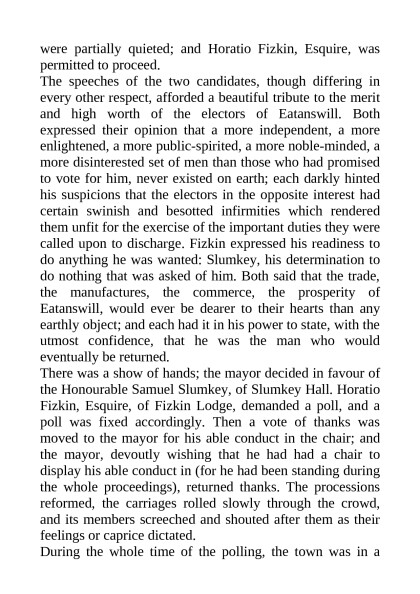 were partially quieted; and Horatio Fizkin, Esquire, was permitted to proceed.

The speeches of the two candidates, though differing in every other respect, afforded a beautiful tribute to the merit and high worth of the electors of Eatanswill. Both expressed their opinion that a more independent, a more enlightened, a more public-spirited, a more noble-minded, a more disinterested set of men than those who had promised to vote for him, never existed on earth; each darkly hinted his suspicions that the electors in the opposite interest had certain swinish and besotted infirmities which rendered them unfit for the exercise of the important duties they were called upon to discharge. Fizkin expressed his readiness to do anything he was wanted: Slumkey, his determination to do nothing that was asked of him. Both said that the trade, the manufactures, the commerce, the prosperity of Eatanswill, would ever be dearer to their hearts than any earthly object; and each had it in his power to state, with the utmost confidence, that he was the man who would eventually be returned.

There was a show of hands; the mayor decided in favour of the Honourable Samuel Slumkey, of Slumkey Hall. Horatio Fizkin, Esquire, of Fizkin Lodge, demanded a poll, and a poll was fixed accordingly. Then a vote of thanks was moved to the mayor for his able conduct in the chair; and the mayor, devoutly wishing that he had had a chair to display his able conduct in (for he had been standing during the whole proceedings), returned thanks. The processions reformed, the carriages rolled slowly through the crowd, and its members screeched and shouted after them as their feelings or caprice dictated.

During the whole time of the polling, the town was in a